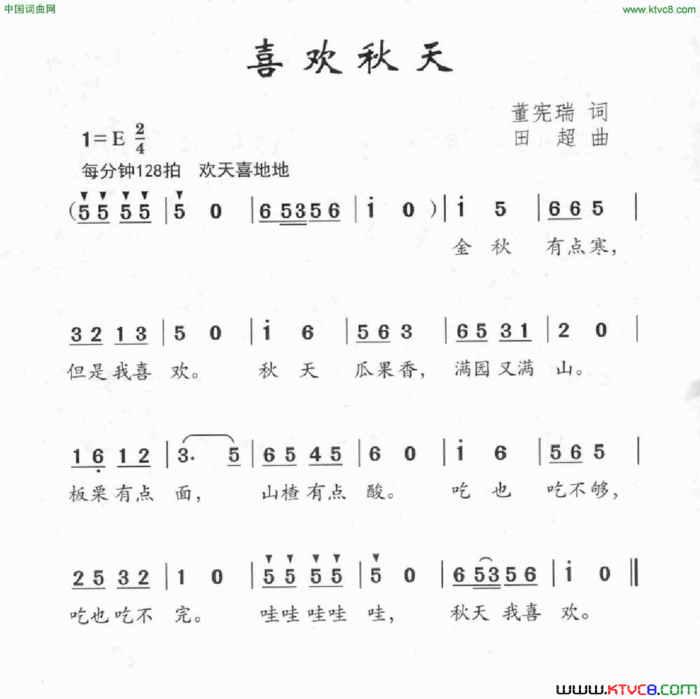 中国词曲网

www.ktvc8.com

喜欢秋天

董宪瑞 词
田 超 曲

1＝E $\frac{2}{4}$
每分钟128拍 欢天喜地地

(5 5 5 5 | 5 0 | 6 5 3 5 6 | i 0 ) | i 5 | 6 6 5 |
金 秋 有点寒，

3 2 1 3 | 5 0 | i 6 | 5 6 3 | 6 5 3 1 | 2 0 |
但是我喜 欢。 秋 天 瓜果香， 满园又满 山。

1 6 1 2 | 3. 5 | 6 5 4 5 | 6 0 | i 6 | 5 6 5 |
板栗有点 面， 山楂有点 酸。 吃 也 吃不够，

2 5 3 2 | 1 0 | 5 5 5 5 | 5 0 | 6 5 3 5 6 | i 0 ‖
吃也吃不 完。 哇哇 哇哇 哇， 秋天 我喜 欢。

www.ktvc8.com